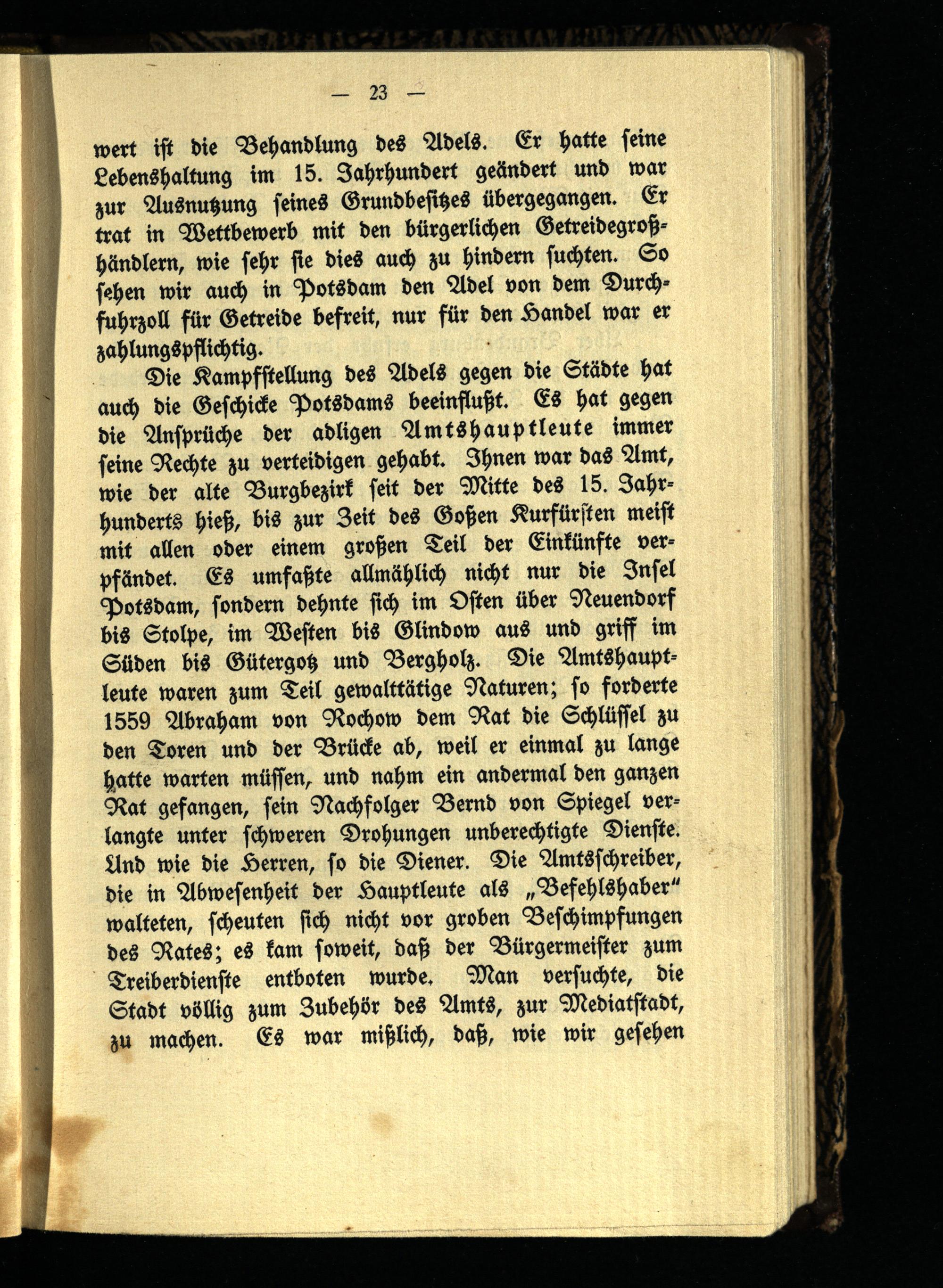 — 23 —

wert ist die Behandlung des Adels. Er hatte seine Lebenshaltung im 15. Jahrhundert geändert und war zur Ausnutzung seines Grundbesitzes übergegangen. Er trat in Wettbewerb mit den bürgerlichen Getreidegroßhändlern, wie sehr sie dies auch zu hindern suchten. So sehen wir auch in Potsdam den Adel von dem Durchfuhrzoll für Getreide befreit, nur für den Handel war er zahlungspflichtig.

Die Kampfstellung des Adels gegen die Städte hat auch die Geschicke Potsdams beeinflußt. Es hat gegen die Ansprüche der adligen Amtshauptleute immer seine Rechte zu verteidigen gehabt. Ihnen war das Amt, wie der alte Burgbezirk seit der Mitte des 15. Jahrhunderts hieß, bis zur Zeit des Goßen Kurfürsten meist mit allen oder einem großen Teil der Einkünfte verpfändet. Es umfaßte allmählich nicht nur die Insel Potsdam, sondern dehnte sich im Osten über Neuendorf bis Stolpe, im Westen bis Glindow aus und griff im Süden bis Gütergotz und Bergholz. Die Amtshauptleute waren zum Teil gewalttätige Naturen; so forderte 1559 Abraham von Rochow dem Rat die Schlüssel zu den Toren und der Brücke ab, weil er einmal zu lange hatte warten müssen, und nahm ein andermal den ganzen Rat gefangen, sein Nachfolger Bernd von Spiegel verlangte unter schweren Drohungen unberechtigte Dienste. Und wie die Herren, so die Diener. Die Amtsschreiber, die in Abwesenheit der Hauptleute als „Befehlshaber" walteten, scheuten sich nicht vor groben Beschimpfungen des Rates; es kam soweit, daß der Bürgermeister zum Treiberdienste entboten wurde. Man versuchte, die Stadt völlig zum Zubehör des Amts, zur Mediatstadt, zu machen. Es war mißlich, daß, wie wir gesehen